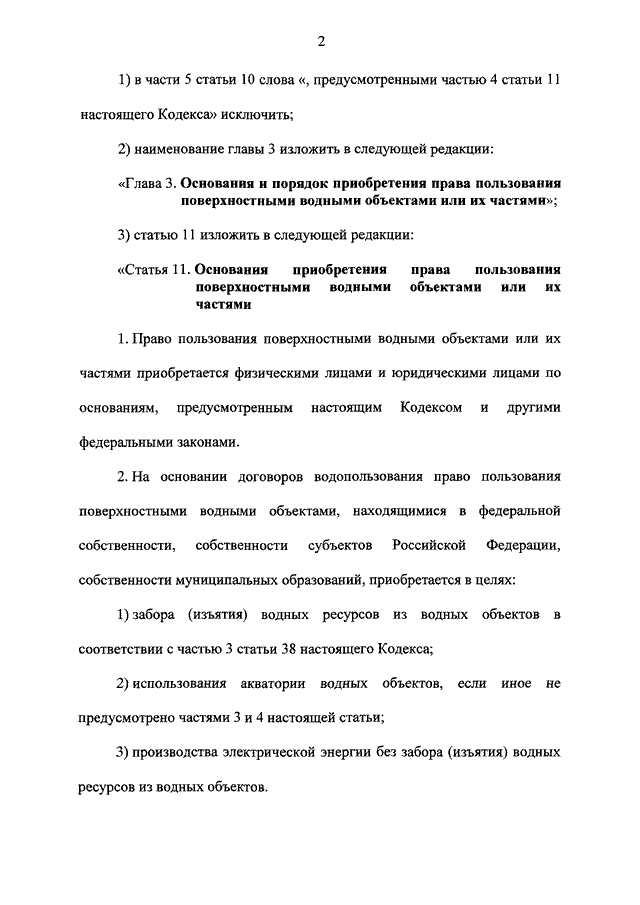 2

1) в части 5 статьи 10 слова «, предусмотренными частью 4 статьи 11 настоящего Кодекса» исключить;

2) наименование главы 3 изложить в следующей редакции:

«Глава 3. Основания и порядок приобретения права пользования поверхностными водными объектами или их частями»;

3) статью 11 изложить в следующей редакции:

«Статья 11. Основания приобретения права пользования поверхностными водными объектами или их частями

1. Право пользования поверхностными водными объектами или их частями приобретается физическими лицами и юридическими лицами по основаниям, предусмотренным настоящим Кодексом и другими федеральными законами.

2. На основании договоров водопользования право пользования поверхностными водными объектами, находящимися в федеральной собственности, собственности субъектов Российской Федерации, собственности муниципальных образований, приобретается в целях:

1) забора (изъятия) водных ресурсов из водных объектов в соответствии с частью 3 статьи 38 настоящего Кодекса;

2) использования акватории водных объектов, если иное не предусмотрено частями 3 и 4 настоящей статьи;

3) производства электрической энергии без забора (изъятия) водных ресурсов из водных объектов.